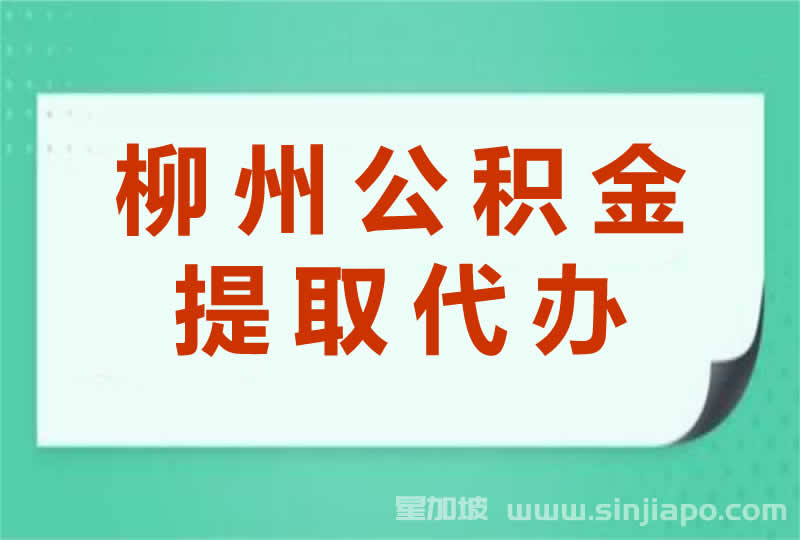 柳州公积金
提取代办

星加坡 www.sinjiapo.com